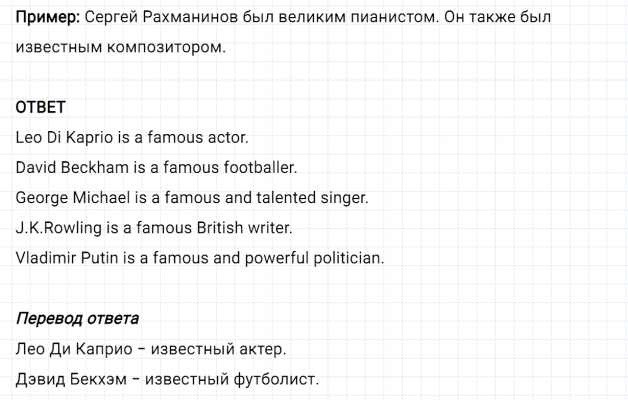 Пример: Сергей Рахманинов был великим пианистом. Он также был известным композитором.

ОТВЕТ

Leo Di Kaprio is a famous actor.
David Beckham is a famous footballer.
George Michael is a famous and talented singer.
J.K.Rowling is a famous British writer.
Vladimir Putin is a famous and powerful politician.

Перевод ответа

Лео Ди Каприо – известный актер.
Дэвид Бекхэм – известный футболист.